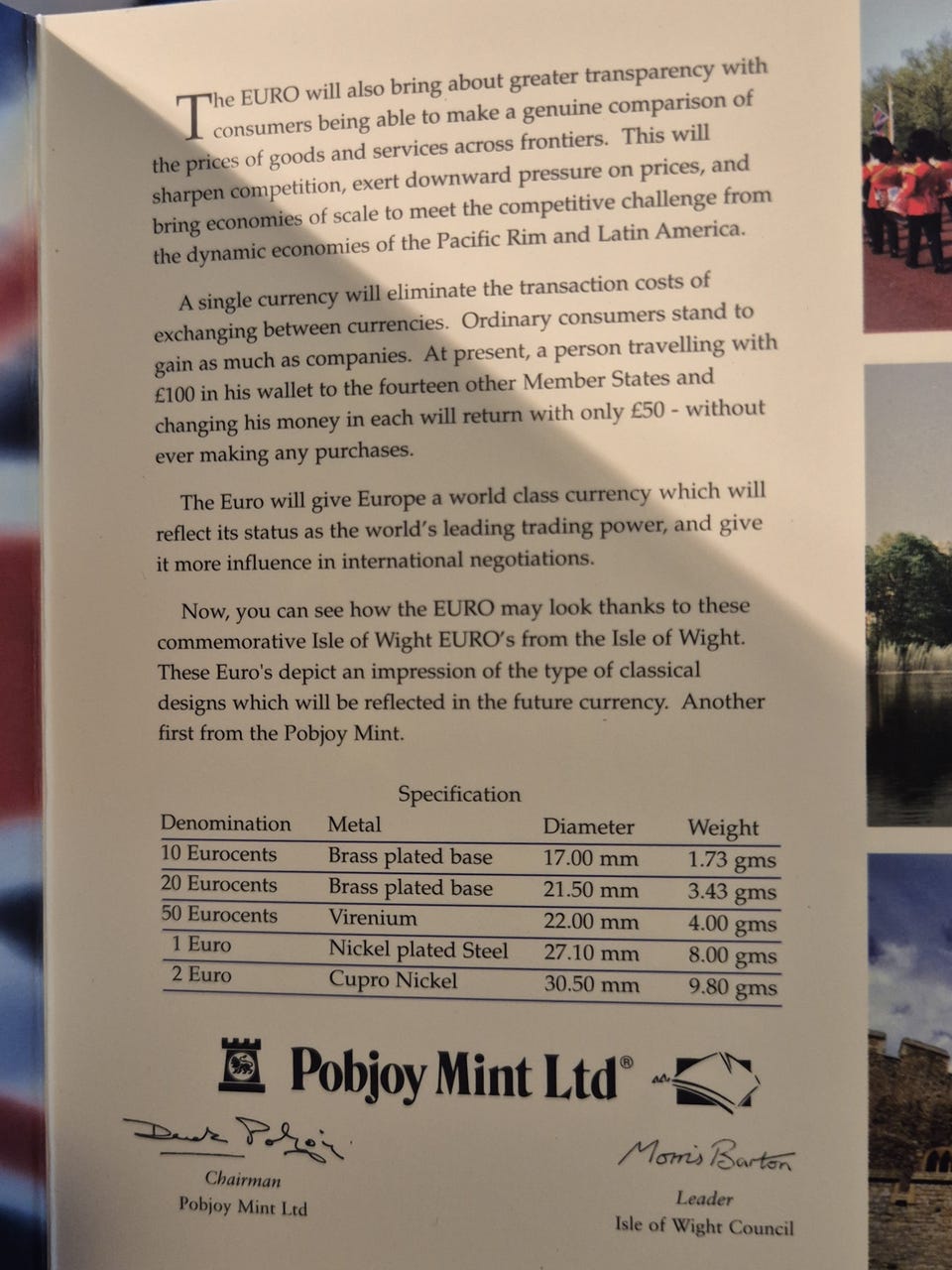 The EURO will also bring about greater transparency with consumers being able to make a genuine comparison of the prices of goods and services across frontiers. This will sharpen competition, exert downward pressure on prices, and bring economies of scale to meet the competitive challenge from the dynamic economies of the Pacific Rim and Latin America.

A single currency will eliminate the transaction costs of exchanging between currencies. Ordinary consumers stand to gain as much as companies. At present, a person travelling with £100 in his wallet to the fourteen other Member States and changing his money in each will return with only £50 - without ever making any purchases.

The Euro will give Europe a world class currency which will reflect its status as the world's leading trading power, and give it more influence in international negotiations.

Now, you can see how the EURO may look thanks to these commemorative Isle of Wight EURO's from the Isle of Wight. These Euro's depict an impression of the type of classical designs which will be reflected in the future currency. Another first from the Pobjoy Mint.

Specification

| Denomination | Metal | Diameter | Weight |
|---|---|---|---|
| 10 Eurocents | Brass plated base | 17.00 mm | 1.73 gms |
| 20 Eurocents | Brass plated base | 21.50 mm | 3.43 gms |
| 50 Eurocents | Virenium | 22.00 mm | 4.00 gms |
| 1 Euro | Nickel plated Steel | 27.10 mm | 8.00 gms |
| 2 Euro | Cupro Nickel | 30.50 mm | 9.80 gms |

Pobjoy Mint Ltd®

Derek Pobjoy
Chairman
Pobjoy Mint Ltd

Morris Barton
Leader
Isle of Wight Council